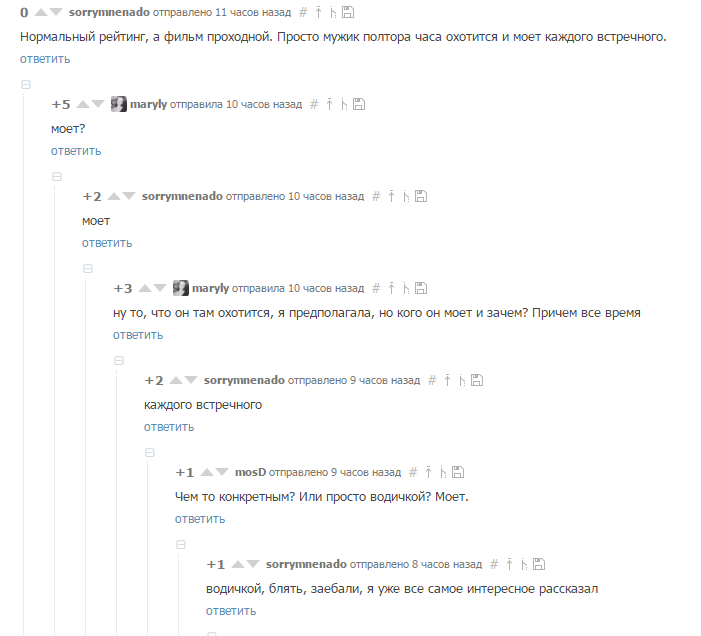 0 sorrymnenado отправлено 11 часов назад #
Нормальный рейтинг, а фильм проходной. Просто мужик полтора часа охотится и моет каждого встречного.
ответить

+5 maryly отправила 10 часов назад #
моет?
ответить

+2 sorrymnenado отправлено 10 часов назад #
моет
ответить

+3 maryly отправила 10 часов назад #
ну то, что он там охотится, я предполагала, но кого он моет и зачем? Причем все время
ответить

+2 sorrymnenado отправлено 9 часов назад #
каждого встречного
ответить

+1 mosD отправлено 9 часов назад #
Чем то конкретным? Или просто водичкой? Моет.
ответить

+1 sorrymnenado отправлено 8 часов назад #
водичкой, блять, заебали, я уже все самое интересное рассказал
ответить